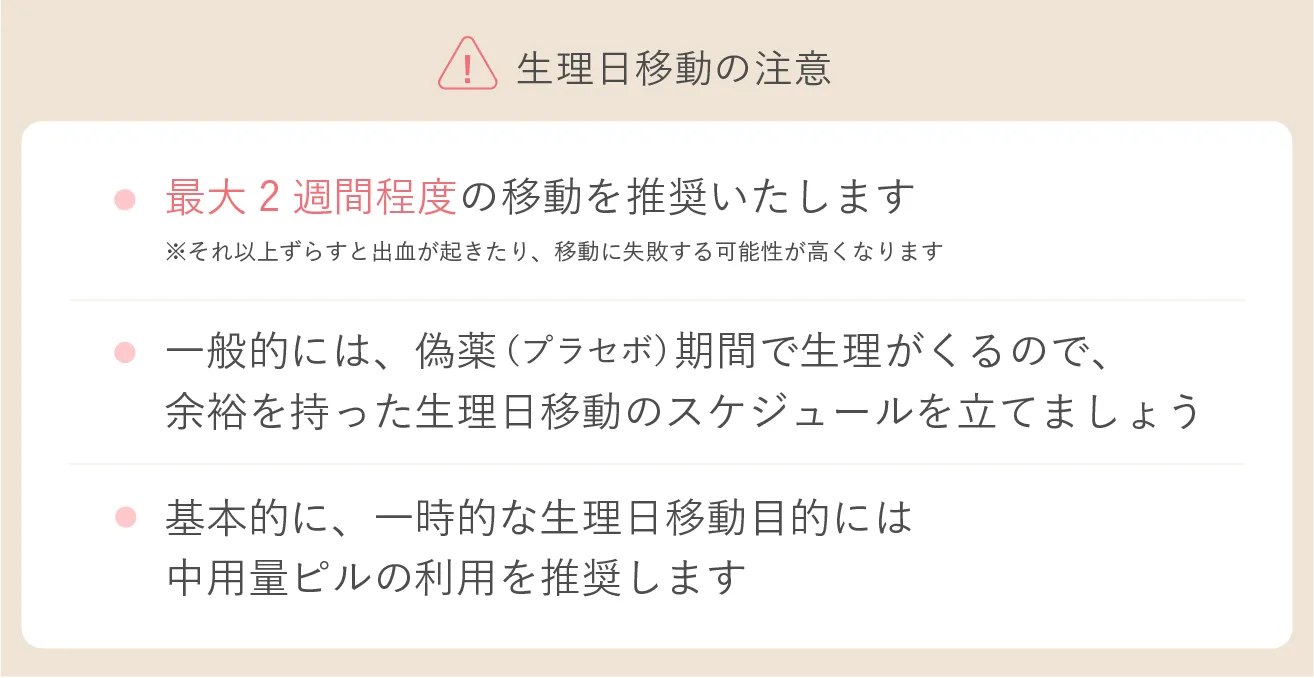 生理日移動の注意

最大 2 週間程度の移動を推奨いたします
※それ以上ずらすと出血が起きたり、移動に失敗する可能性が高くなります

一般的には、偽薬（プラセボ）期間で生理がくるので、余裕を持った生理日移動のスケジュールを立てましょう

基本的に、一時的な生理日移動目的には中用量ピルの利用を推奨します